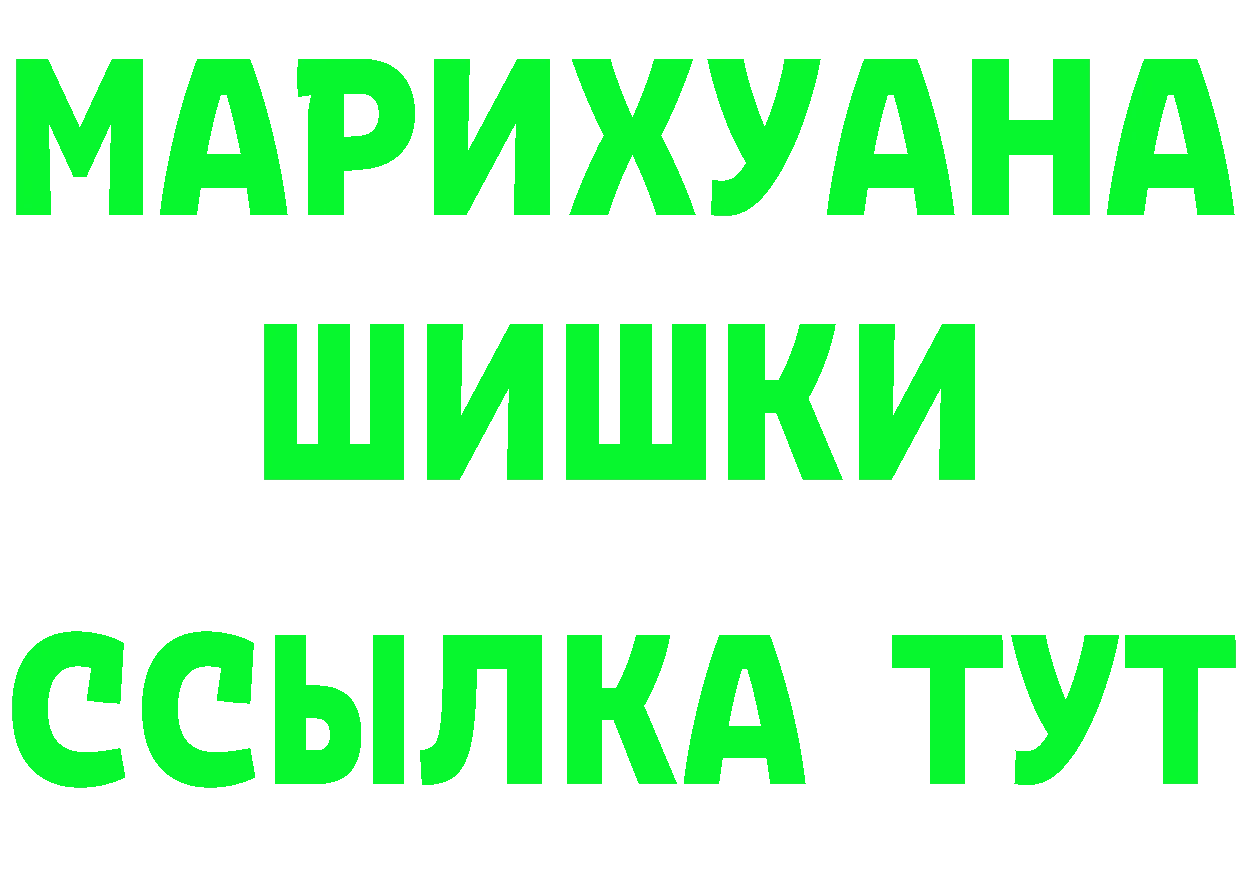 МАРИХУАНА
ШИШКИ
ССЫЛКА ТУТ